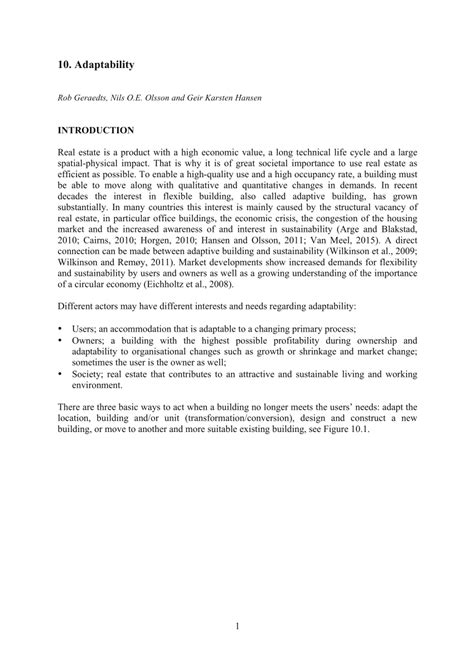 10. Adaptability

Rob Geraedts, Nils O.E. Olsson and Geir Karsten Hansen

INTRODUCTION

Real estate is a product with a high economic value, a long technical life cycle and a large spatial-physical impact. That is why it is of great societal importance to use real estate as efficient as possible. To enable a high-quality use and a high occupancy rate, a building must be able to move along with qualitative and quantitative changes in demands. In recent decades the interest in flexible building, also called adaptive building, has grown substantially. In many countries this interest is mainly caused by the structural vacancy of real estate, in particular office buildings, the economic crisis, the congestion of the housing market and the increased awareness of and interest in sustainability (Arge and Blakstad, 2010; Cairns, 2010; Horgen, 2010; Hansen and Olsson, 2011; Van Meel, 2015). A direct connection can be made between adaptive building and sustainability (Wilkinson et al., 2009; Wilkinson and Remøy, 2011). Market developments show increased demands for flexibility and sustainability by users and owners as well as a growing understanding of the importance of a circular economy (Eichholtz et al., 2008).

Different actors may have different interests and needs regarding adaptability:

• Users; an accommodation that is adaptable to a changing primary process;
• Owners; a building with the highest possible profitability during ownership and adaptability to organisational changes such as growth or shrinkage and market change; sometimes the user is the owner as well;
• Society; real estate that contributes to an attractive and sustainable living and working environment.

There are three basic ways to act when a building no longer meets the users' needs: adapt the location, building and/or unit (transformation/conversion), design and construct a new building, or move to another and more suitable existing building, see Figure 10.1.

1